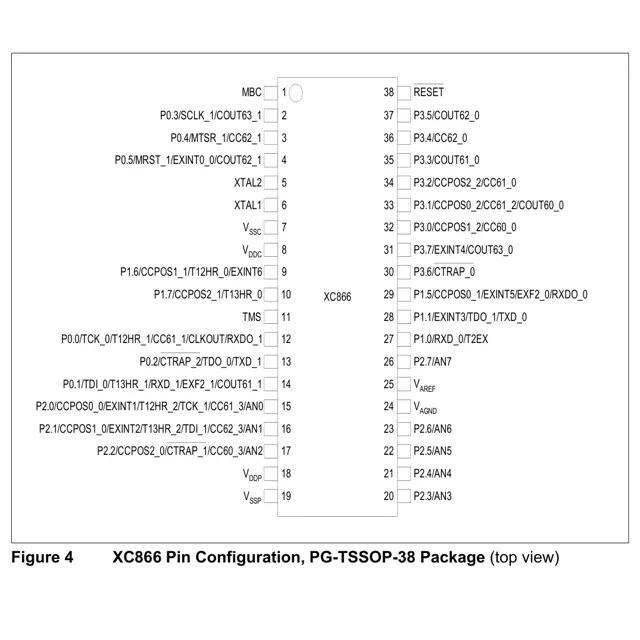 MBC 1
P0.3/SCLK_1/COUT63_1 2
P0.4/MTSR_1/CC62_1 3
P0.5/MRST_1/EXINT0_0/COUT62_1 4
XTAL2 5
XTAL1 6
$V_{SSC}$ 7
$V_{DDC}$ 8
P1.6/CCPOS1_1/T12HR_0/EXINT6 9
P1.7/CCPOS2_1/T13HR_0 10
TMS 11
P0.0/TCK_0/T12HR_1/CC61_1/CLKOUT/RXDO_1 12
P0.2/$\overline{CTRAP}$_2/TDO_0/TXD_1 13
P0.1/TDI_0/T13HR_1/RXD_1/EXF2_1/COUT61_1 14
P2.0/CCPOS0_0/EXINT1/T12HR_2/TCK_1/CC61_3/AN0 15
P2.1/CCPOS1_0/EXINT2/T13HR_2/TDI_1/CC62_3/AN1 16
P2.2/CCPOS2_0/$\overline{CTRAP}$_1/CC60_3/AN2 17
$V_{DDP}$ 18
$V_{SSP}$ 19

XC866

38 $\overline{RESET}$
37 P3.5/COUT62_0
36 P3.4/CC62_0
35 P3.3/COUT61_0
34 P3.2/CCPOS2_2/CC61_0
33 P3.1/CCPOS0_2/CC61_2/COUT60_0
32 P3.0/CCPOS1_2/CC60_0
31 P3.7/EXINT4/COUT63_0
30 P3.6/$\overline{CTRAP}$_0
29 P1.5/CCPOS0_1/EXINT5/EXF2_0/RXDO_0
28 P1.1/EXINT3/TDO_1/TXD_0
27 P1.0/RXD_0/T2EX
26 P2.7/AN7
25 $V_{AREF}$
24 $V_{AGND}$
23 P2.6/AN6
22 P2.5/AN5
21 P2.4/AN4
20 P2.3/AN3

Figure 4 XC866 Pin Configuration, PG-TSSOP-38 Package (top view)